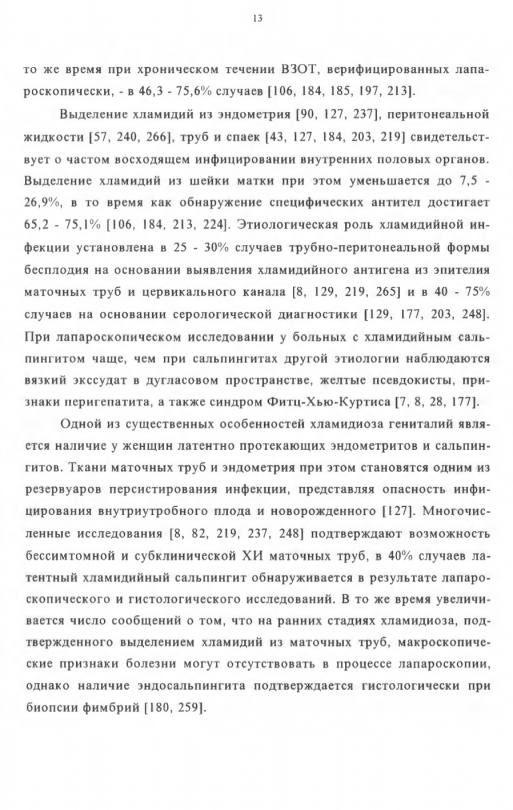 13

то же время при хроническом течении ВЗОТ, верифицированных лапароскопически, - в 46,3 - 75,6% случаев [106, 184, 185, 197, 213].

Выделение хламидий из эндометрия [90, 127, 237], перитонеальной жидкости [57, 240, 266], труб и спаек [43, 127, 184, 203, 219] свидетельствует о частом восходящем инфицировании внутренних половых органов. Выделение хламидий из шейки матки при этом уменьшается до 7,5 - 26,9%, в то время как обнаружение специфических антител достигает 65,2 - 75,1% [106, 184, 213, 224]. Этиологическая роль хламидийной инфекции установлена в 25 - 30% случаев трубно-перитонеальной формы бесплодия на основании выявления хламидийного антигена из эпителия маточных труб и цервикального канала [8, 129, 219, 265] и в 40 - 75% случаев на основании серологической диагностики [129, 177, 203, 248]. При лапароскопическом исследовании у больных с хламидийным сальпингитом чаще, чем при сальпингитах другой этиологии наблюдаются вязкий экссудат в дугласовом пространстве, желтые псевдокисты, признаки перигепатита, а также синдром Фитц-Хью-Куртиса [7, 8, 28, 177].

Одной из существенных особенностей хламидиоза гениталий является наличие у женщин латентно протекающих эндометритов и сальпингитов. Ткани маточных труб и эндометрия при этом становятся одним из резервуаров персистирования инфекции, представляя опасность инфицирования внутриутробного плода и новорожденного [127]. Многочисленные исследования [8, 82, 219, 237, 248] подтверждают возможность бессимтомной и субклинической ХИ маточных труб, в 40% случаев латентный хламидийный сальпингит обнаруживается в результате лапароскопического и гистологического исследований. В то же время увеличивается число сообщений о том, что на ранних стадиях хламидиоза, подтвержденного выделением хламидий из маточных труб, макроскопические признаки болезни могут отсутствовать в процессе лапароскопии, однако наличие эндосальпингита подтверждается гистологически при биопсии фимбрий [180, 259].